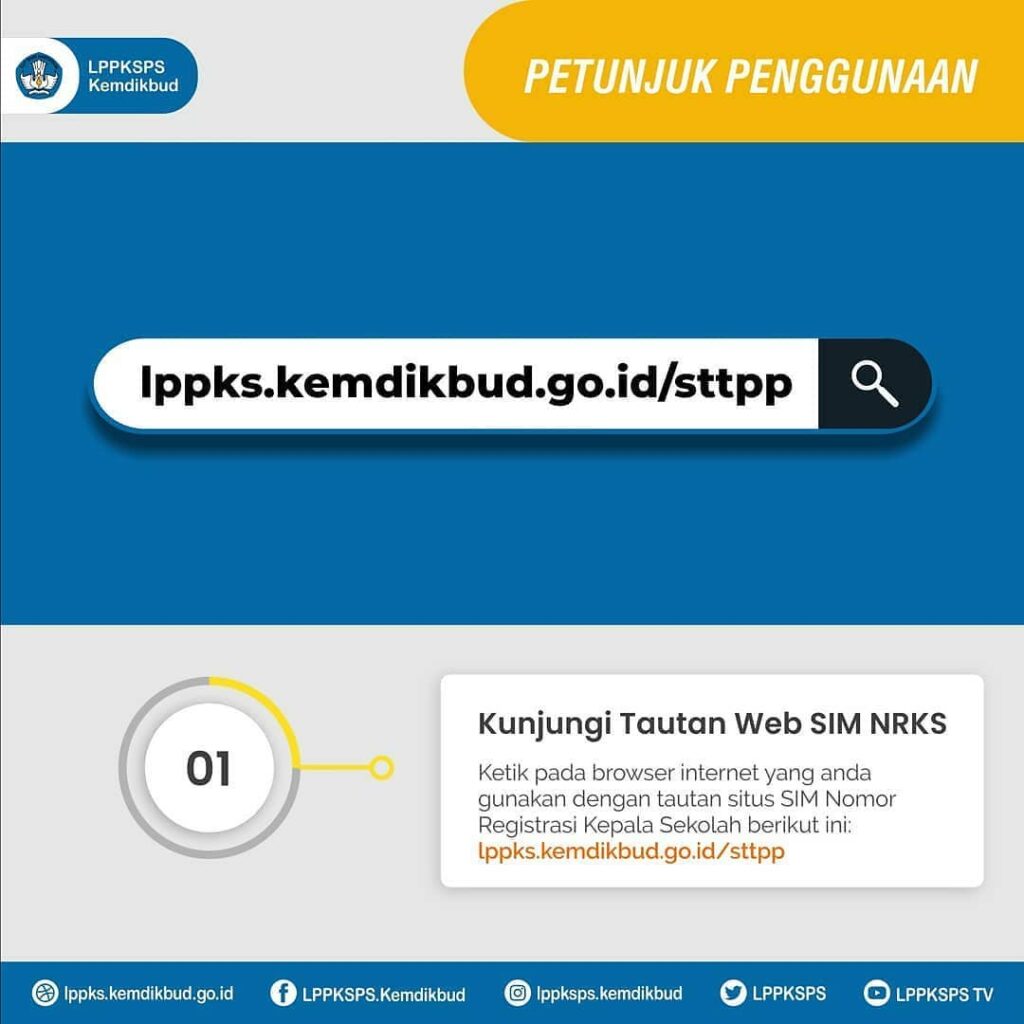 LPPKSPS
Kemdikbud

PETUNJUK PENGGUNAAN

lppks.kemdikbud.go.id/sttpp

01

Kunjungi Tautan Web SIM NRKS

Ketik pada browser internet yang anda gunakan dengan tautan situs SIM Nomor Registrasi Kepala Sekolah berikut ini: lppks.kemdikbud.go.id/sttpp

lppks.kemdikbud.go.id LPPKSPS.Kemdikbud lppksps.kemdikbud LPPKSPS LPPKSPS TV